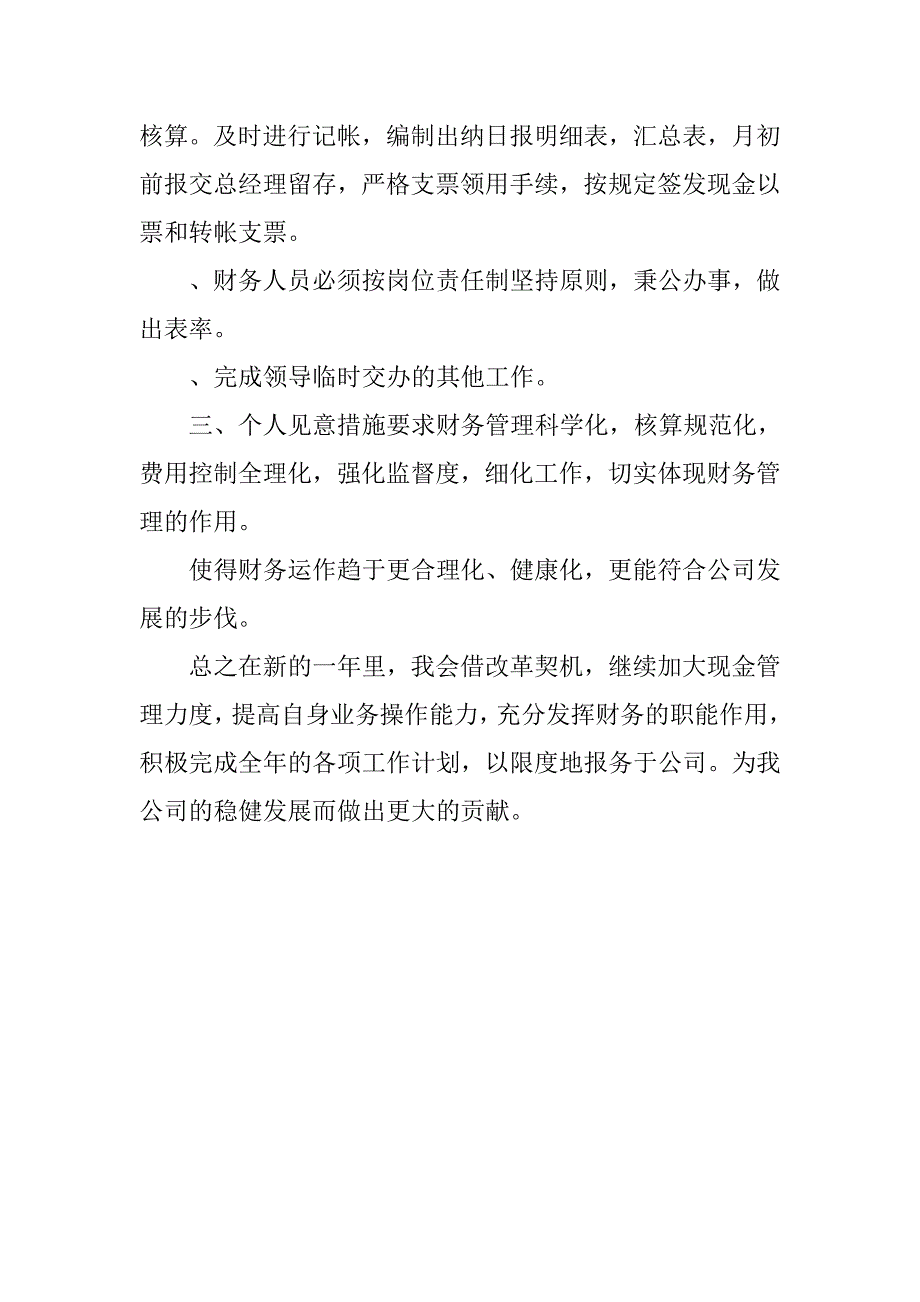 核算。及时进行记帐，编制出纳日报明细表，汇总表，月初前报交总经理留存，严格支票领用手续，按规定签发现金以票和转帐支票。

、财务人员必须按岗位责任制坚持原则，秉公办事，做出表率。

、完成领导临时交办的其他工作。

三、个人见意措施要求财务管理科学化，核算规范化，费用控制全理化，强化监督度，细化工作，切实体现财务管理的作用。

使得财务运作趋于更合理化、健康化，更能符合公司发展的步伐。

总之在新的一年里，我会借改革契机，继续加大现金管理力度，提高自身业务操作能力，充分发挥财务的职能作用，积极完成全年的各项工作计划，以限度地报务于公司。为我公司的稳健发展而做出更大的贡献。